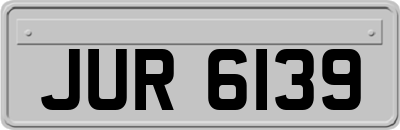 JUR 6139